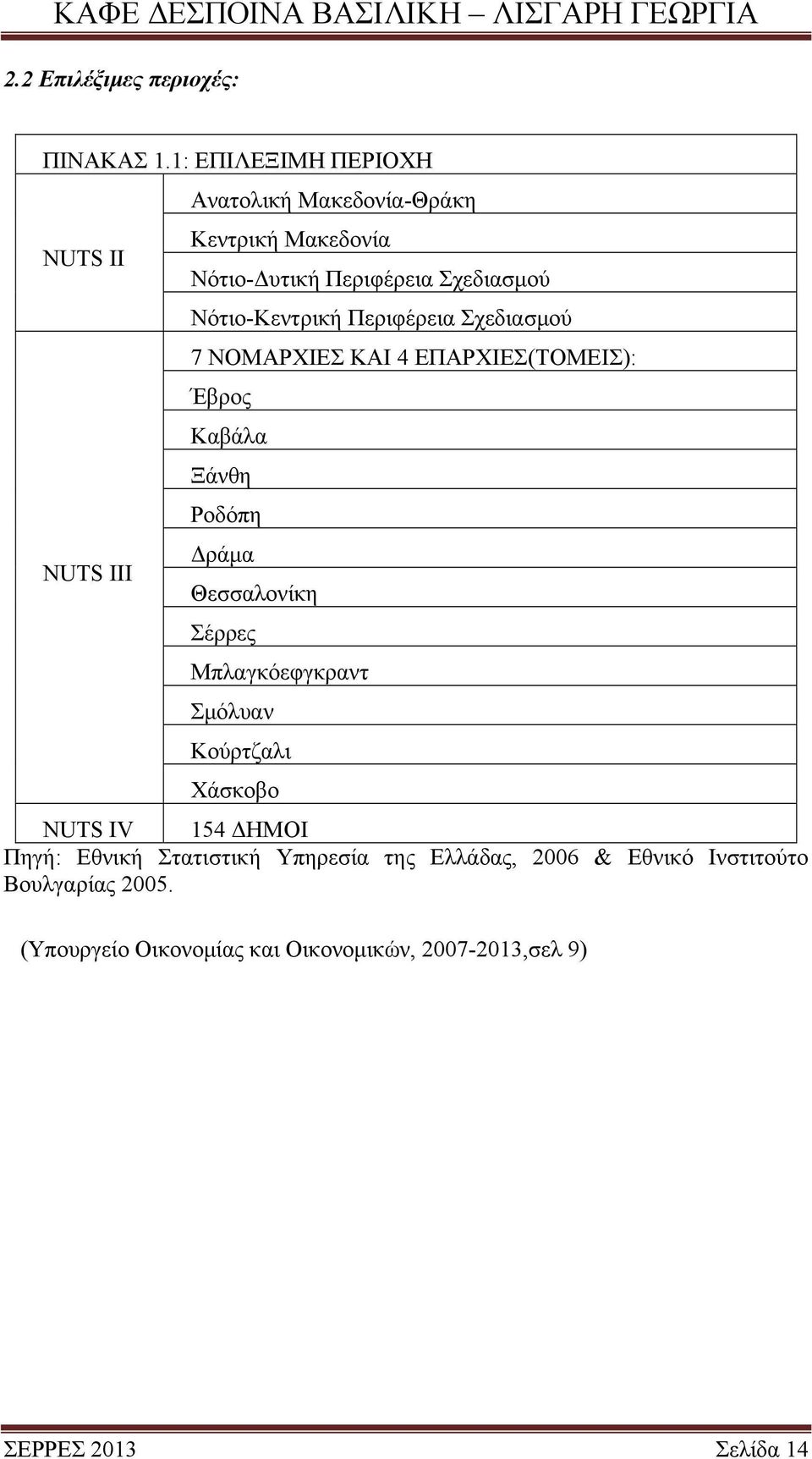 ΚΑΦΕ ΔΕΣΠΟΙΝΑ ΒΑΣΙΛΙΚΗ – ΛΙΣΓΑΡΗ ΓΕΩΡΓΙΑ

2.2 Επιλέξιμες περιοχές:

| ΠΙΝΑΚΑΣ 1.1: ΕΠΙΛΕΞΙΜΗ ΠΕΡΙΟΧΗ | |
|---|---|
| NUTS II | Ανατολική Μακεδονία-Θράκη |
| | Κεντρική Μακεδονία |
| | Νότιο-Δυτική Περιφέρεια Σχεδιασμού |
| | Νότιο-Κεντρική Περιφέρεια Σχεδιασμού |
| NUTS III | 7 ΝΟΜΑΡΧΙΕΣ ΚΑΙ 4 ΕΠΑΡΧΙΕΣ(ΤΟΜΕΙΣ): |
| | Έβρος |
| | Καβάλα |
| | Ξάνθη |
| | Ροδόπη |
| | Δράμα |
| | Θεσσαλονίκη |
| | Σέρρες |
| | Μπλαγκόεφγκραντ |
| | Σμόλυαν |
| | Κούρτζαλι |
| | Χάσκοβο |
| NUTS IV | 154 ΔΗΜΟΙ |

Πηγή: Εθνική Στατιστική Υπηρεσία της Ελλάδας, 2006 & Εθνικό Ινστιτούτο Βουλγαρίας 2005.

(Υπουργείο Οικονομίας και Οικονομικών, 2007-2013,σελ 9)

ΣΕΡΡΕΣ 2013 Σελίδα 14